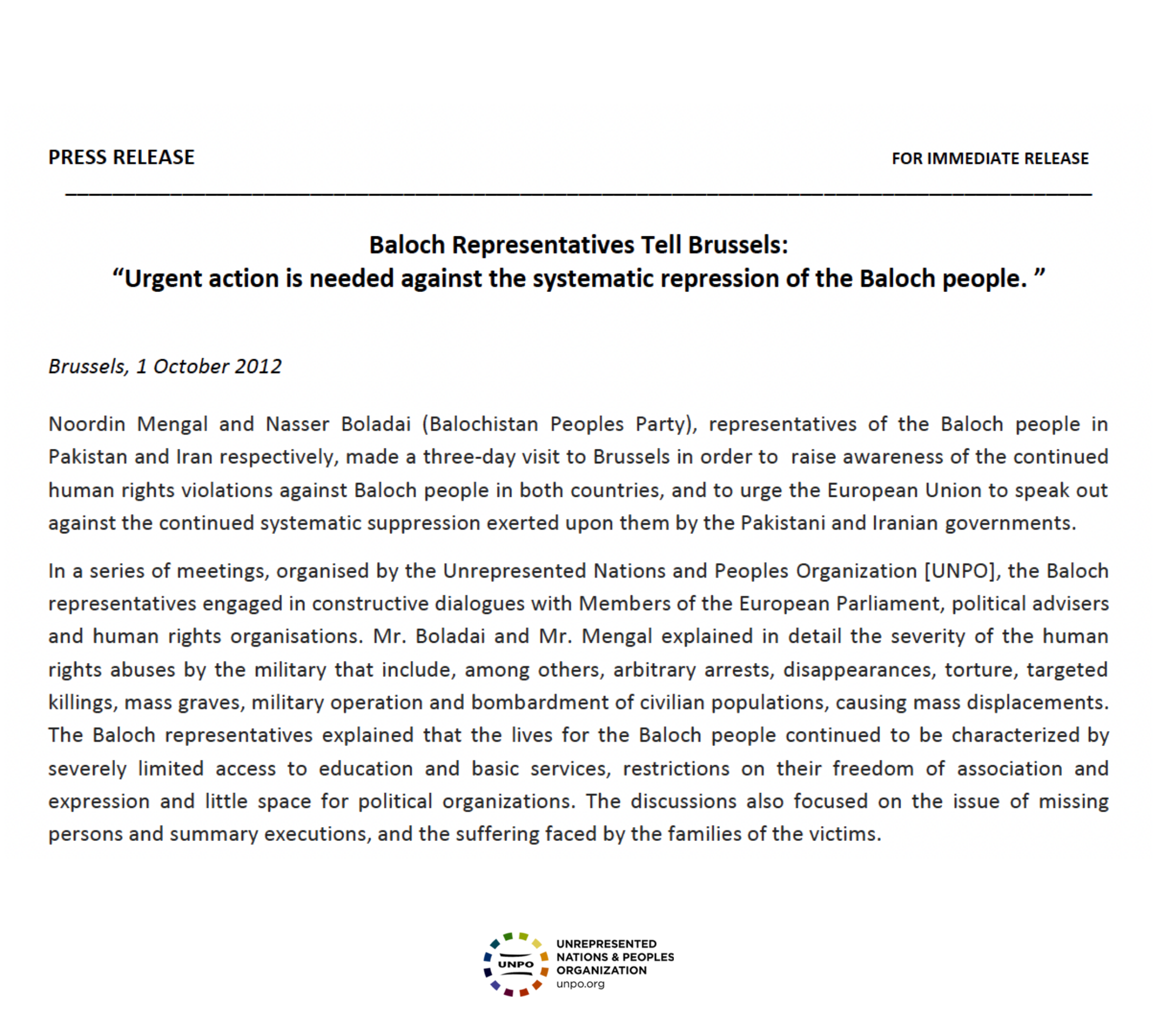 PRESS RELEASE

FOR IMMEDIATE RELEASE

Baloch Representatives Tell Brussels:
“Urgent action is needed against the systematic repression of the Baloch people. ”

Brussels, 1 October 2012

Noordin Mengal and Nasser Boladai (Balochistan Peoples Party), representatives of the Baloch people in Pakistan and Iran respectively, made a three-day visit to Brussels in order to raise awareness of the continued human rights violations against Baloch people in both countries, and to urge the European Union to speak out against the continued systematic suppression exerted upon them by the Pakistani and Iranian governments.

In a series of meetings, organised by the Unrepresented Nations and Peoples Organization [UNPO], the Baloch representatives engaged in constructive dialogues with Members of the European Parliament, political advisers and human rights organisations. Mr. Boladai and Mr. Mengal explained in detail the severity of the human rights abuses by the military that include, among others, arbitrary arrests, disappearances, torture, targeted killings, mass graves, military operation and bombardment of civilian populations, causing mass displacements. The Baloch representatives explained that the lives for the Baloch people continued to be characterized by severely limited access to education and basic services, restrictions on their freedom of association and expression and little space for political organizations. The discussions also focused on the issue of missing persons and summary executions, and the suffering faced by the families of the victims.

UNPO
UNREPRESENTED NATIONS & PEOPLES ORGANIZATION
unpo.org